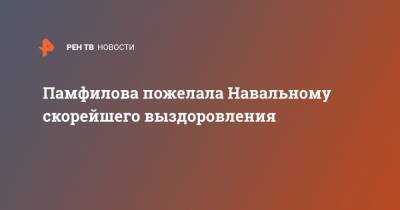 РЕН ТВ НОВОСТИ

Памфилова пожелала Навальному скорейшего выздоровления